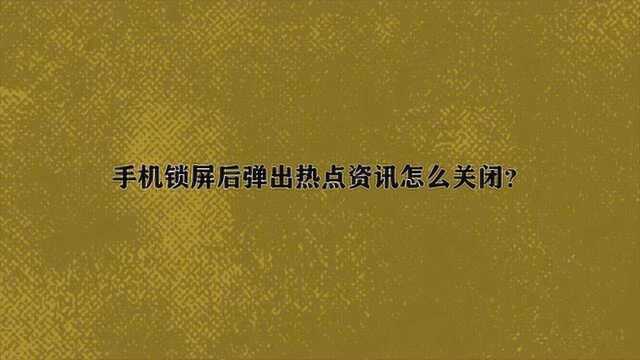 手机锁屏后弹出热点资讯怎么关闭?